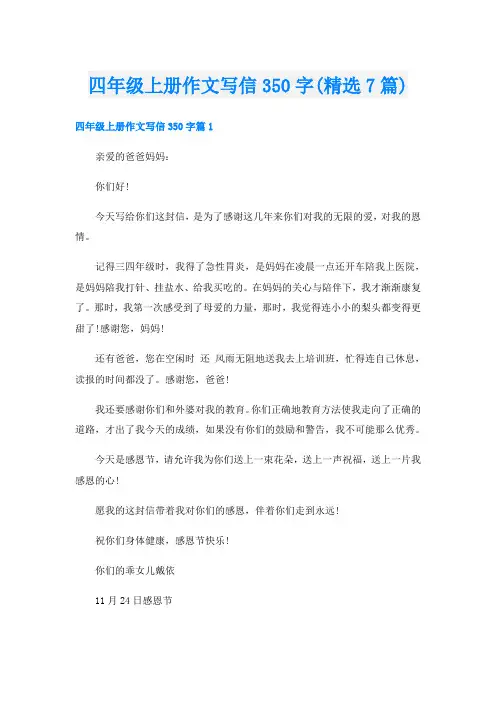 四年级上册作文写信350字(精选7篇)

四年级上册作文写信350字篇1

亲爱的爸爸妈妈：

你们好！

今天写给你们这封信，是为了感谢这几年来你们对我的无限的爱，对我的恩情。

记得三四年级时，我得了急性胃炎，是妈妈在凌晨一点还开车陪我上医院，是妈妈陪我打针、挂盐水、给我买吃的。在妈妈的关心与陪伴下，我才渐渐康复了。那时，我第一次感受到了母爱的力量，那时，我觉得连小小的梨头都变得更甜了！感谢您，妈妈！

还有爸爸，您在空闲时 还 风雨无阻地送我去上培训班，忙得连自己休息、读报的时间都没了。感谢您，爸爸！

我还要感谢你们和外婆对我的教育。你们正确地教育方法使我走向了正确的道路，才出了我今天的成绩，如果没有你们的鼓励和警告，我不可能那么优秀。

今天是感恩节，请允许我为你们送上一束花朵，送上一声祝福，送上一片我感恩的心！

愿我的这封信带着我对你们的感恩，伴着你们走到永远！

祝你们身体健康，感恩节快乐！

你们的乖女儿戴依

11月24日感恩节